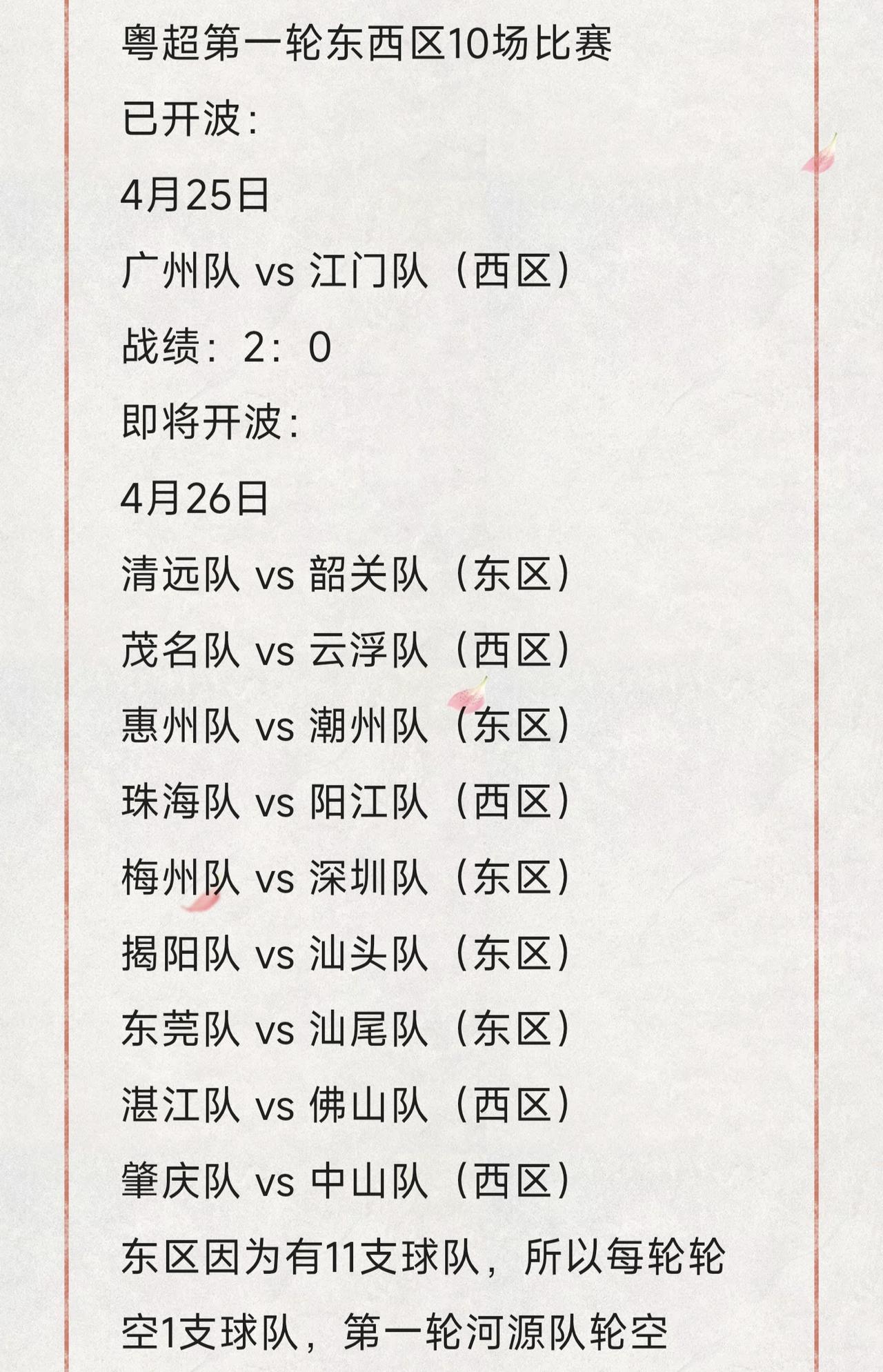 粤超第一轮东西区10场比赛

已开波:

4月25日

广州队 vs 江门队（西区）

战绩：2：0

即将开波:

4月26日

清远队 vs 韶关队（东区）

茂名队 vs 云浮队（西区）

惠州队 vs 潮州队（东区）

珠海队 vs 阳江队（西区）

梅州队 vs 深圳队（东区）

揭阳队 vs 汕头队（东区）

东莞队 vs 汕尾队（东区）

湛江队 vs 佛山队（西区）

肇庆队 vs 中山队（西区）

东区因为有11支球队，所以每轮轮空1支球队，第一轮河源队轮空